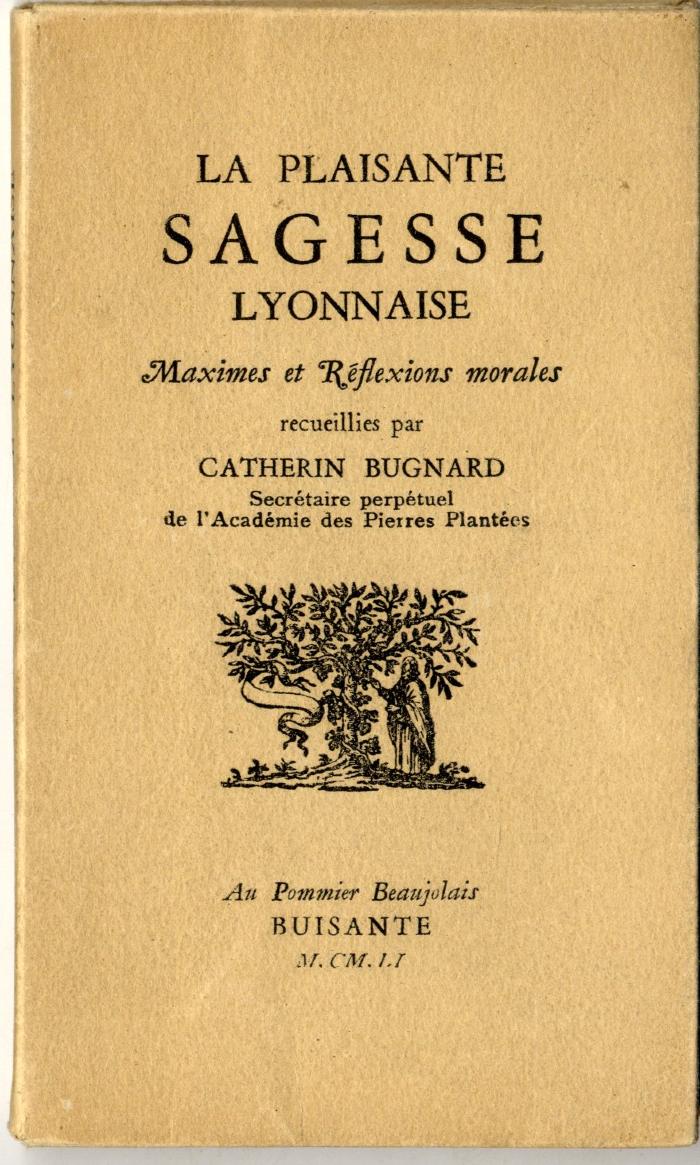 LA PLAISANTE
SAGESSE
LYONNAISE

Maximes et Réflexions morales

recueillies par

CATHERIN BUGNARD
Secrétaire perpétuel
de l'Académie des Pierres Plantées

Au Pommier Beaujolais
BUISANTE
M. CM. LI